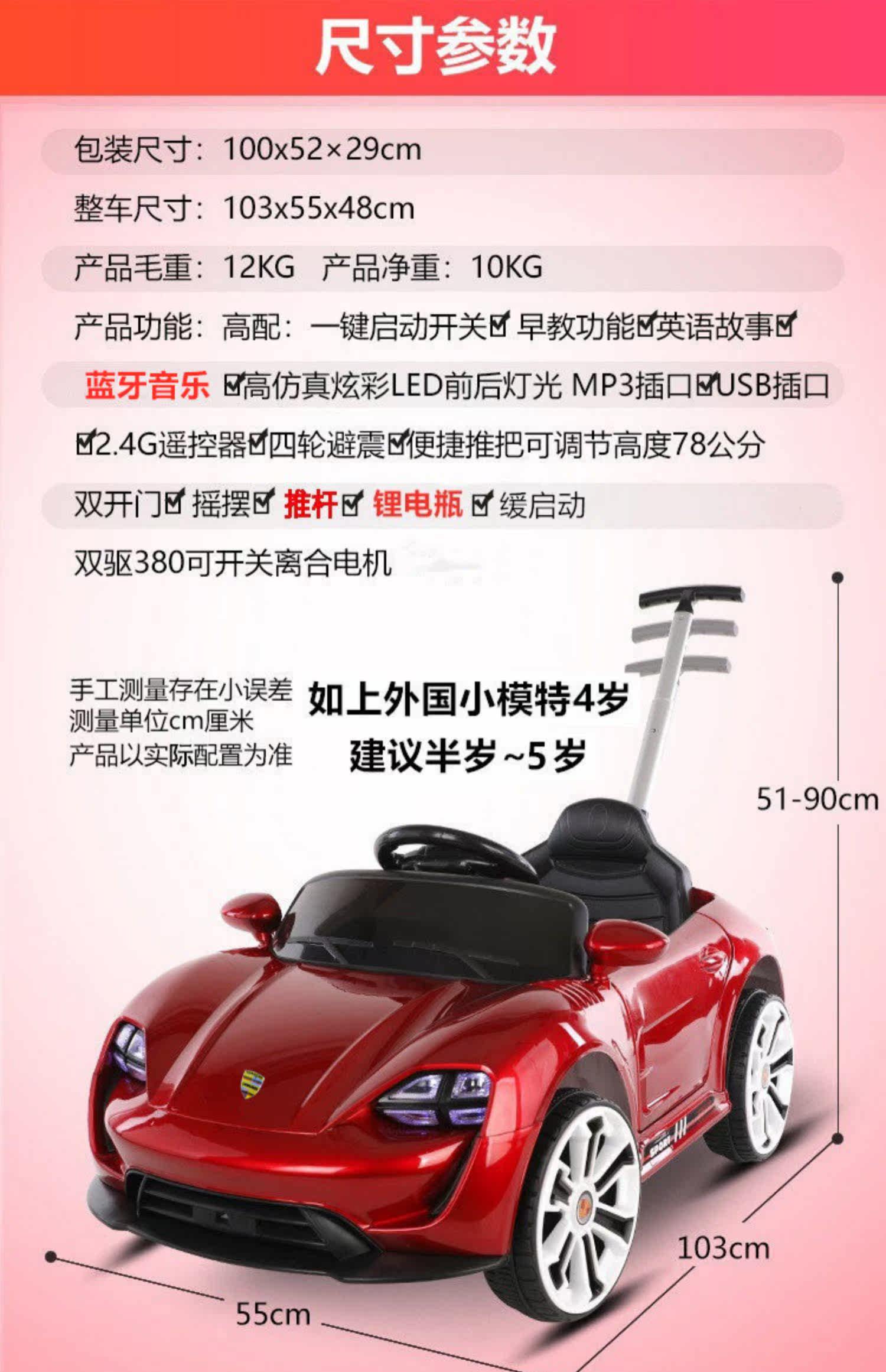 尺寸参数

包装尺寸：100x52×29cm

整车尺寸：103x55x48cm

产品毛重：12KG 产品净重：10KG

产品功能：高配：一键启动开关☑ 早教功能☑英语故事☑

蓝牙音乐 ☑高仿真炫彩LED前后灯光 MP3插口☑USB插口

☑2.4G遥控器☑四轮避震☑便捷推把可调节高度78公分

双开门☑ 摇摆☑ 推杆☑ 锂电瓶 ☑ 缓启动

双驱380可开关离合电机

手工测量存在小误差
测量单位cm厘米
产品以实际配置为准

如上外国小模特4岁
建议半岁~5岁

51-90cm

103cm

55cm